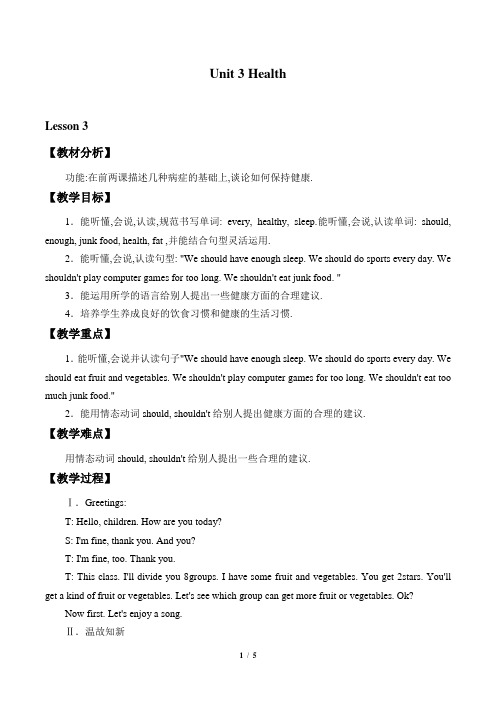 Unit 3 Health

Lesson 3

【教材分析】

功能:在前两课描述几种病症的基础上,谈论如何保持健康.

【教学目标】

1．能听懂,会说,认读,规范书写单词: every, healthy, sleep.能听懂,会说,认读单词: should, enough, junk food, health, fat ,并能结合句型灵活运用.

2．能听懂,会说,认读句型: "We should have enough sleep. We should do sports every day. We shouldn't play computer games for too long. We shouldn't eat junk food. "

3．能运用所学的语言给别人提出一些健康方面的合理建议.

4．培养学生养成良好的饮食习惯和健康的生活习惯.

【教学重点】

1．能听懂,会说并认读句子"We should have enough sleep. We should do sports every day. We should eat fruit and vegetables. We shouldn't play computer games for too long. We shouldn't eat too much junk food."

2．能用情态动词 should, shouldn't 给别人提出健康方面的合理的建议.

【教学难点】

用情态动词 should, shouldn't 给别人提出一些合理的建议.

【教学过程】

Ⅰ．Greetings:

T: Hello, children. How are you today?

S: I'm fine, thank you. And you?

T: I'm fine, too. Thank you.

T: This class. I'll divide you 8groups. I have some fruit and vegetables. You get 2stars. You'll get a kind of fruit or vegetables. Let's see which group can get more fruit or vegetables. Ok?

Now first. Let's enjoy a song.

Ⅱ．温故知新

1 / 5